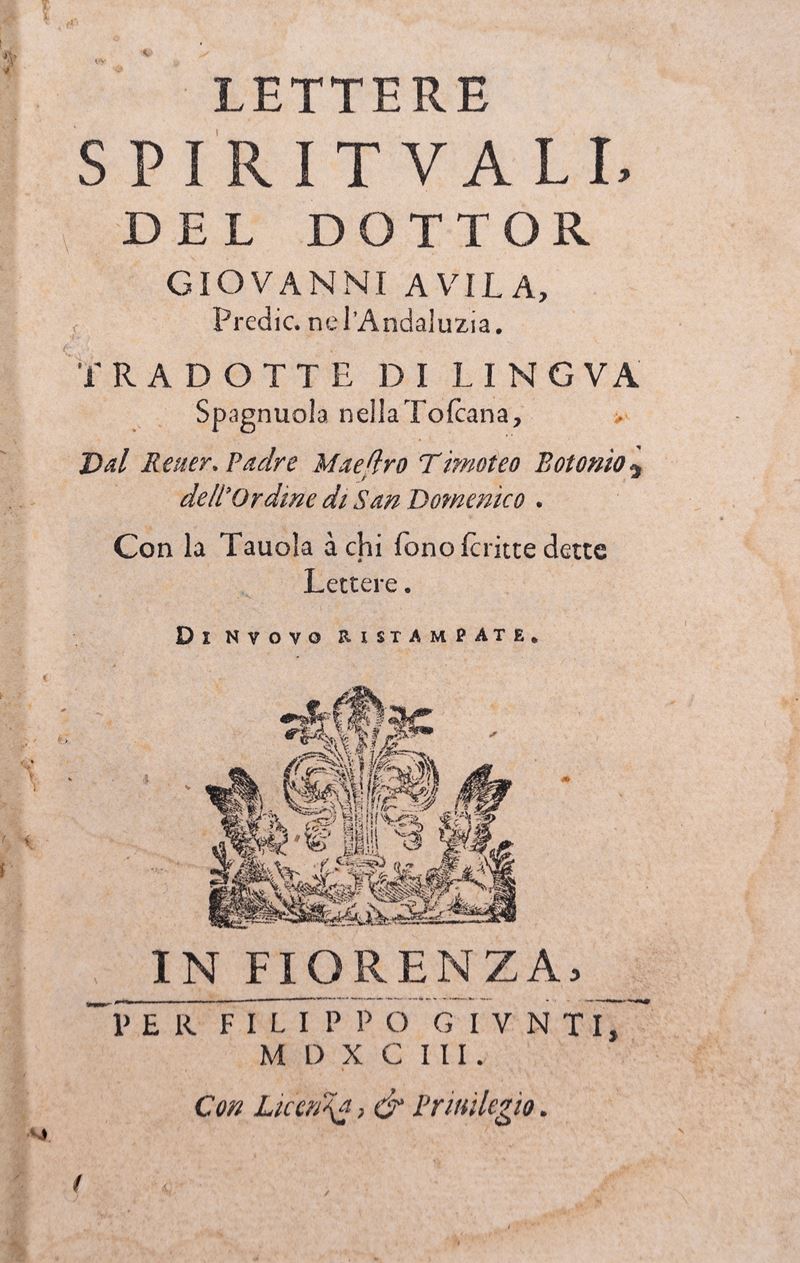 LETTERE
SPIRITVALI,
DEL DOTTOR
GIOVANNI AVILA,
Predic. nel'Andaluzia.

TRADOTTE DI LINGVA
Spagnuola nella Toſcana,
Dal Reuer. Padre Maeſtro Timoteo Botonio,
dell'Ordine di San Domenico.

Con la Tauola à chi ſono ſcritte dette Lettere.

DI NVOVO RISTAMPATE.

IN FIORENZA,
PER FILIPPO GIVNTI,
MDXCIII.

Con Licenza, & Priuilegio.